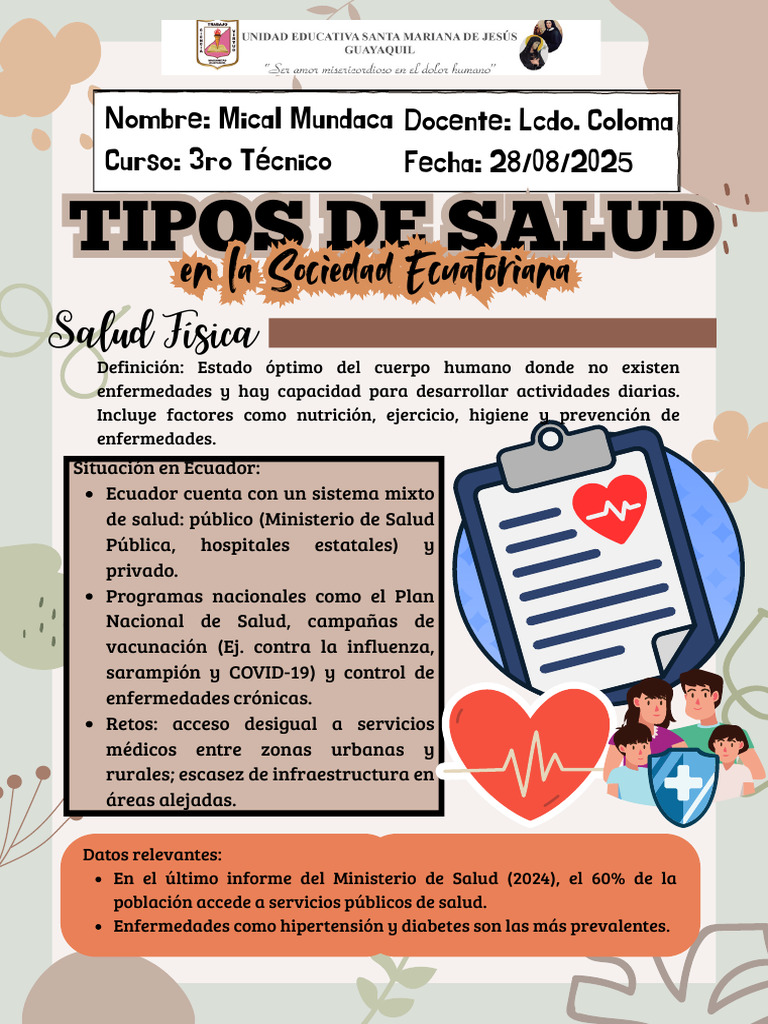 UNIDAD EDUCATIVA SANTA MARIANA DE JESÚS
GUAYAQUIL
"Ser amor misericordioso en el dolor humano"

Nombre: Mical Mundaca Docente: Lcdo. Coloma
Curso: 3ro Técnico Fecha: 28/08/2025

TIPOS DE SALUD
en la Sociedad Ecuatoriana

Salud Física

Definición: Estado óptimo del cuerpo humano donde no existen enfermedades y hay capacidad para desarrollar actividades diarias. Incluye factores como nutrición, ejercicio, higiene y prevención de enfermedades.

Situación en Ecuador:
- Ecuador cuenta con un sistema mixto de salud: público (Ministerio de Salud Pública, hospitales estatales) y privado.
- Programas nacionales como el Plan Nacional de Salud, campañas de vacunación (Ej. contra la influenza, sarampión y COVID-19) y control de enfermedades crónicas.
- Retos: acceso desigual a servicios médicos entre zonas urbanas y rurales; escasez de infraestructura en áreas alejadas.

Datos relevantes:
- En el último informe del Ministerio de Salud (2024), el 60% de la población accede a servicios públicos de salud.
- Enfermedades como hipertensión y diabetes son las más prevalentes.